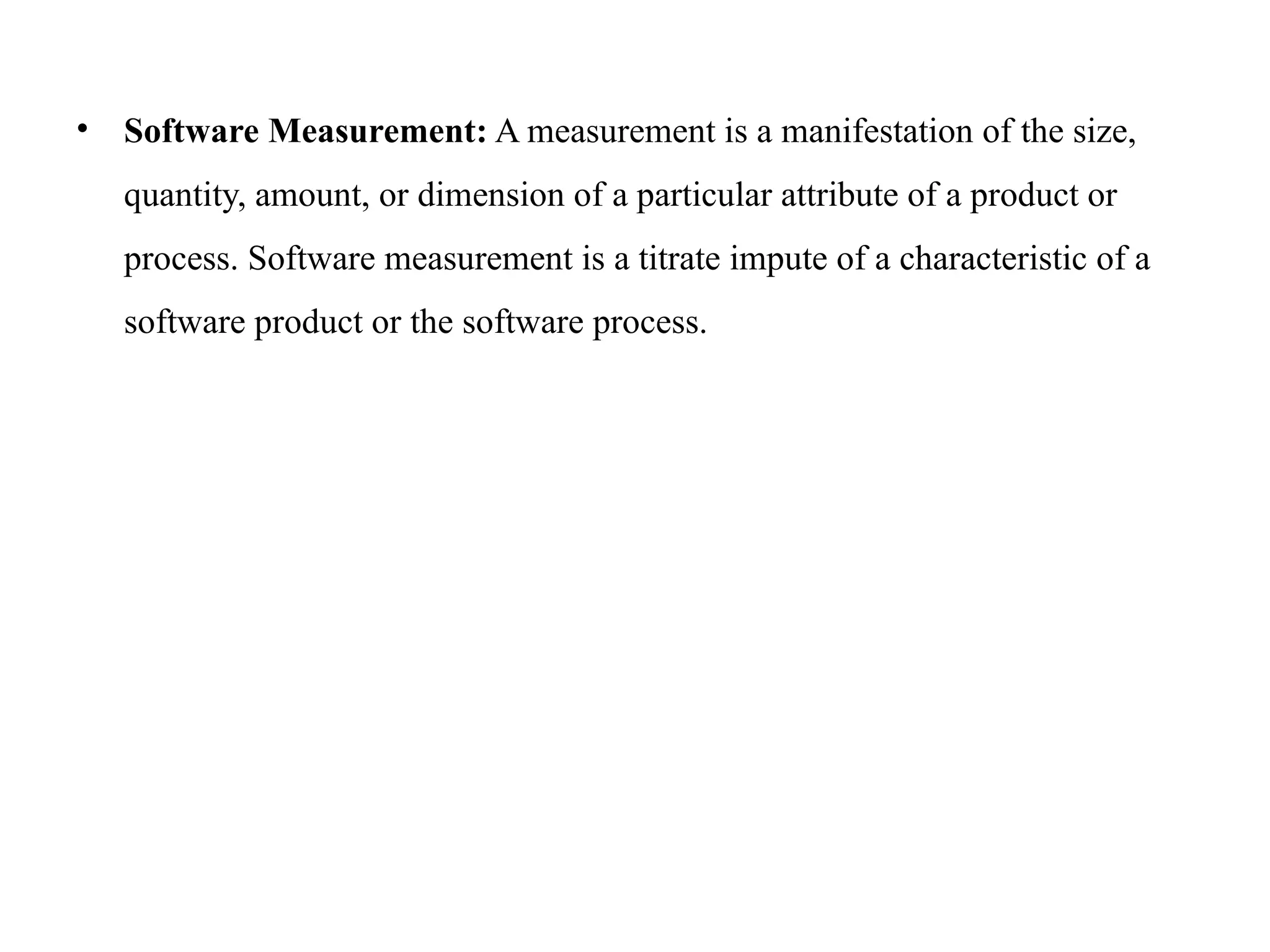 • Software Measurement: A measurement is a manifestation of the size, quantity, amount, or dimension of a particular attribute of a product or process. Software measurement is a titrate impute of a characteristic of a software product or the software process.